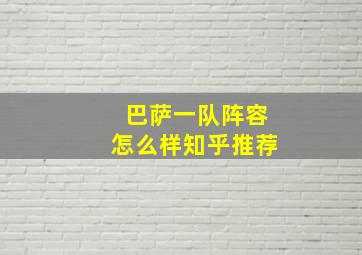 巴萨一队阵容
怎么样知乎推荐